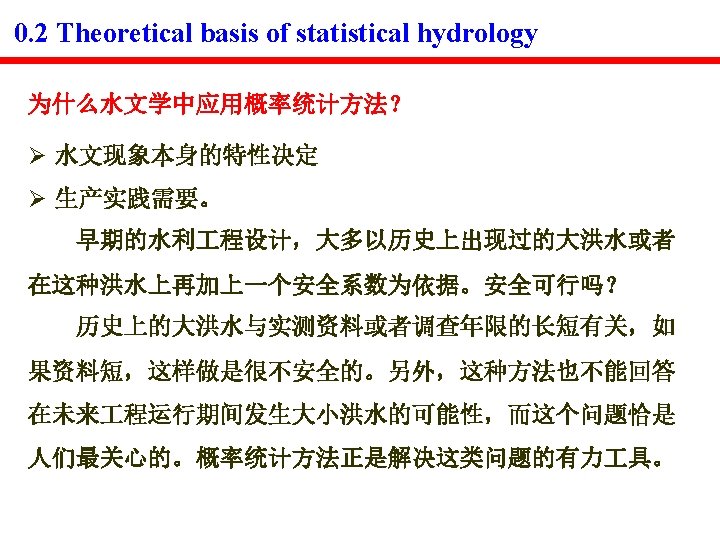 0.2 Theoretical basis of statistical hydrology

为什么水文学中应用概率统计方法？

➢ 水文现象本身的特性决定

➢ 生产实践需要。

早期的水利工程设计，大多以历史上出现过的大洪水或者在这种洪水上再加上一个安全系数为依据。安全可行吗？

历史上的大洪水与实测资料或者调查年限的长短有关，如果资料短，这样做是很不安全的。另外，这种方法也不能回答在未来工程运行期间发生大小洪水的可能性，而这个问题恰是人们最关心的。概率统计方法正是解决这类问题的有力工具。